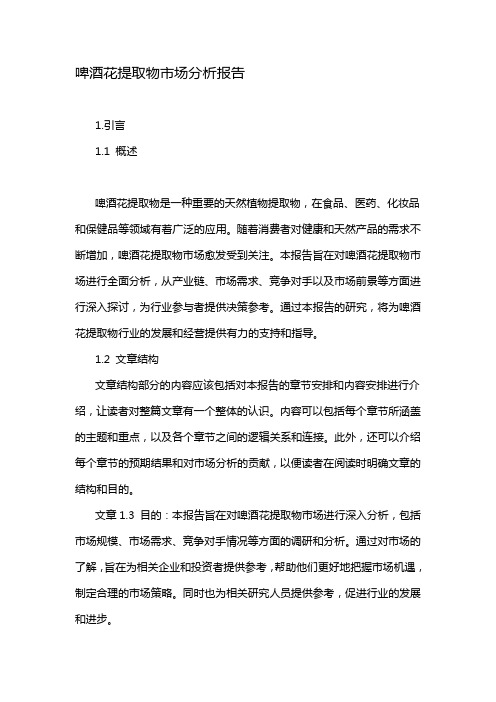 啤酒花提取物市场分析报告

1.引言

1.1 概述

啤酒花提取物是一种重要的天然植物提取物，在食品、医药、化妆品和保健品等领域有着广泛的应用。随着消费者对健康和天然产品的需求不断增加，啤酒花提取物市场愈发受到关注。本报告旨在对啤酒花提取物市场进行全面分析，从产业链、市场需求、竞争对手以及市场前景等方面进行深入探讨，为行业参与者提供决策参考。通过本报告的研究，将为啤酒花提取物行业的发展和经营提供有力的支持和指导。

1.2 文章结构

文章结构部分的内容应该包括对本报告的章节安排和内容安排进行介绍，让读者对整篇文章有一个整体的认识。内容可以包括每个章节所涵盖的主题和重点，以及各个章节之间的逻辑关系和连接。此外，还可以介绍每个章节的预期结果和对市场分析的贡献，以便读者在阅读时明确文章的结构和目的。

文章 1.3 目的：本报告旨在对啤酒花提取物市场进行深入分析，包括市场规模、市场需求、竞争对手情况等方面的调研和分析。通过对市场的了解，旨在为相关企业和投资者提供参考，帮助他们更好地把握市场机遇，制定合理的市场策略。同时也为相关研究人员提供参考，促进行业的发展和进步。